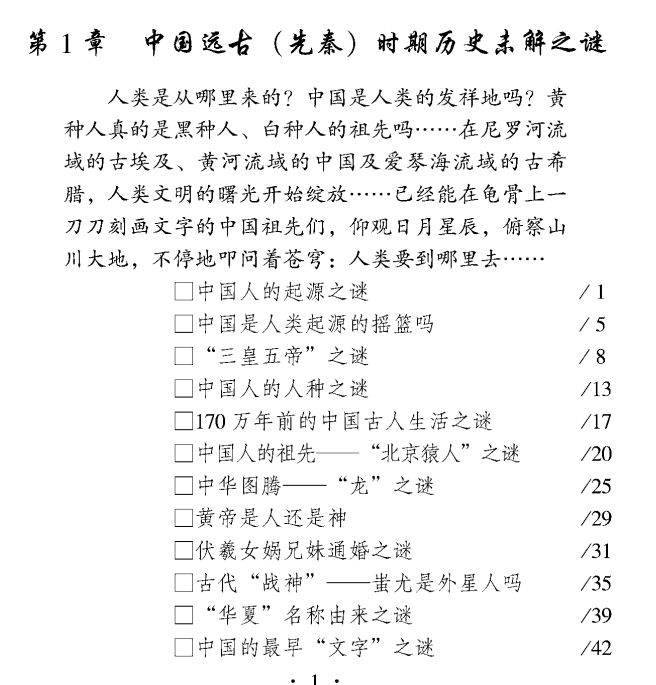 第 1 章　中国远古（先秦）时期历史未解之谜

人类是从哪里来的？中国是人类的发祥地吗？黄种人真的是黑种人、白种人的祖先吗……在尼罗河流域的古埃及、黄河流域的中国及爱琴海流域的古希腊，人类文明的曙光开始绽放……已经能在龟骨上一刀刀刻画文字的中国祖先们，仰观日月星辰，俯察山川大地，不停地叩问着苍穹：人类要到哪里去……

□中国人的起源之谜 /1
□中国是人类起源的摇篮吗 /5
□“三皇五帝”之谜 /8
□中国人的人种之谜 /13
□170 万年前的中国古人生活之谜 /17
□中国人的祖先——“北京猿人”之谜 /20
□中华图腾——“龙”之谜 /25
□黄帝是人还是神 /29
□伏羲女娲兄妹通婚之谜 /31
□古代“战神”——蚩尤是外星人吗 /35
□“华夏”名称由来之谜 /39
□中国的最早“文字”之谜 /42

· 1 ·